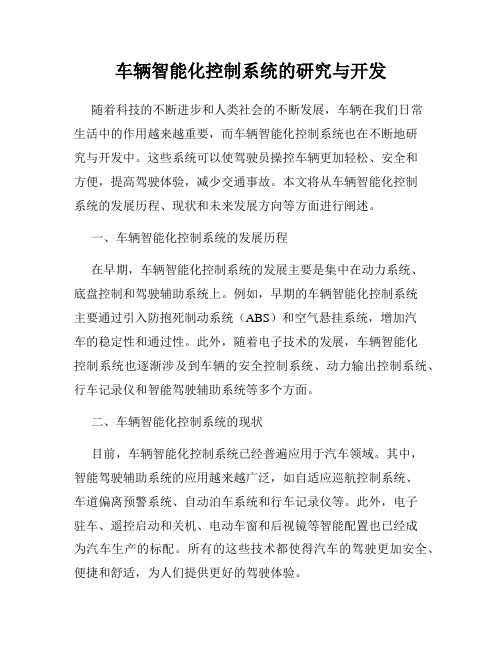 车辆智能化控制系统的研究与开发

随着科技的不断进步和人类社会的不断发展，车辆在我们日常生活中的作用越来越重要，而车辆智能化控制系统也在不断地研究与开发中。这些系统可以使驾驶员操控车辆更加轻松、安全和方便，提高驾驶体验，减少交通事故。本文将从车辆智能化控制系统的发展历程、现状和未来发展方向等方面进行阐述。

一、车辆智能化控制系统的发展历程

在早期，车辆智能化控制系统的发展主要是集中在动力系统、底盘控制和驾驶辅助系统上。例如，早期的车辆智能化控制系统主要通过引入防抱死制动系统（ABS）和空气悬挂系统，增加汽车的稳定性和通过性。此外，随着电子技术的发展，车辆智能化控制系统也逐渐涉及到车辆的安全控制系统、动力输出控制系统、行车记录仪和智能驾驶辅助系统等多个方面。

二、车辆智能化控制系统的现状

目前，车辆智能化控制系统已经普遍应用于汽车领域。其中，智能驾驶辅助系统的应用越来越广泛，如自适应巡航控制系统、车道偏离预警系统、自动泊车系统和行车记录仪等。此外，电子驻车、遥控启动和关机、电动车窗和后视镜等智能配置也已经成为汽车生产的标配。所有的这些技术都使得汽车的驾驶更加安全、便捷和舒适，为人们提供更好的驾驶体验。